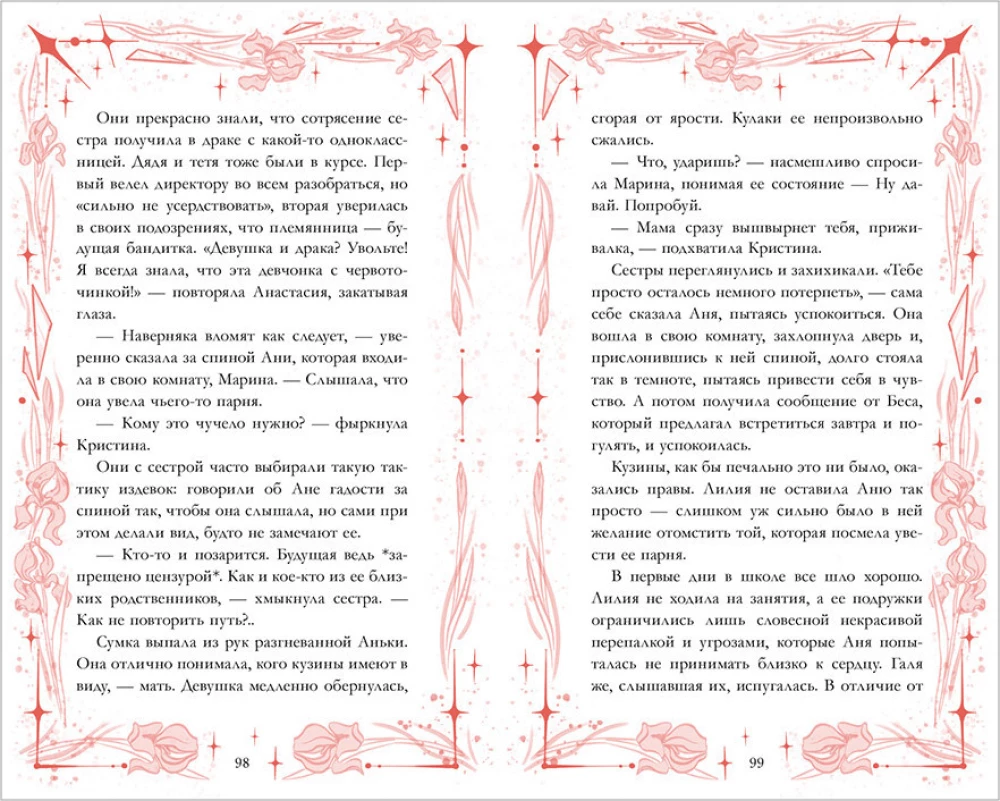 Они прекрасно знали, что сотрясение сестра получила в драке с какой-то одноклассницей. Дядя и тетя тоже были в курсе. Первый велел директору во всем разобраться, но «сильно не усердствовать», вторая уверилась в своих подозрениях, что племянница — будущая бандитка. «Девушка и драка? Увольте! Я всегда знала, что эта девчонка с червоточинкой!» — повторяла Анастасия, закатывая глаза.

— Наверняка вломят как следует, — уверенно сказала за спиной Ани, которая входила в свою комнату, Марина. — Слышала, что она увела чьего-то парня.

— Кому это чучело нужно? — фыркнула Кристина.

Они с сестрой часто выбирали такую тактику издевок: говорили об Ане гадости за спиной так, чтобы она слышала, но сами при этом делали вид, будто не замечают ее.

— Кто-то и позарится. Будущая ведь *запрещено цензурой*. Как и кое-кто из ее близких родственников, — хмыкнула сестра. — Как не повторить путь?..

Сумка выпала из рук разгневанной Аньки. Она отлично понимала, кого кузины имеют в виду, — мать. Девушка медленно обернулась,

98

сгорая от ярости. Кулаки ее непроизвольно сжались.

— Что, ударишь? — насмешливо спросила Марина, понимая ее состояние — Ну давай. Попробуй.

— Мама сразу вышвырнет тебя, приживалка, — подхватила Кристина.

Сестры переглянулись и захихикали. «Тебе просто осталось немного потерпеть», — сама себе сказала Аня, пытаясь успокоиться. Она вошла в свою комнату, захлопнула дверь и, прислонившись к ней спиной, долго стояла так в темноте, пытаясь привести себя в чувство. А потом получила сообщение от Беса, который предлагал встретиться завтра и погулять, и успокоилась.

Кузины, как бы печально это ни было, оказались правы. Лилия не оставила Аню так просто — слишком уж сильно было в ней желание отомстить той, которая посмела увести ее парня.

В первые дни в школе все шло хорошо. Лилия не ходила на занятия, а ее подружки ограничились лишь словесной некрасивой перепалкой и угрозами, которые Аня попыталась не принимать близко к сердцу. Галя же, слышавшая их, испугалась. В отличие от

99